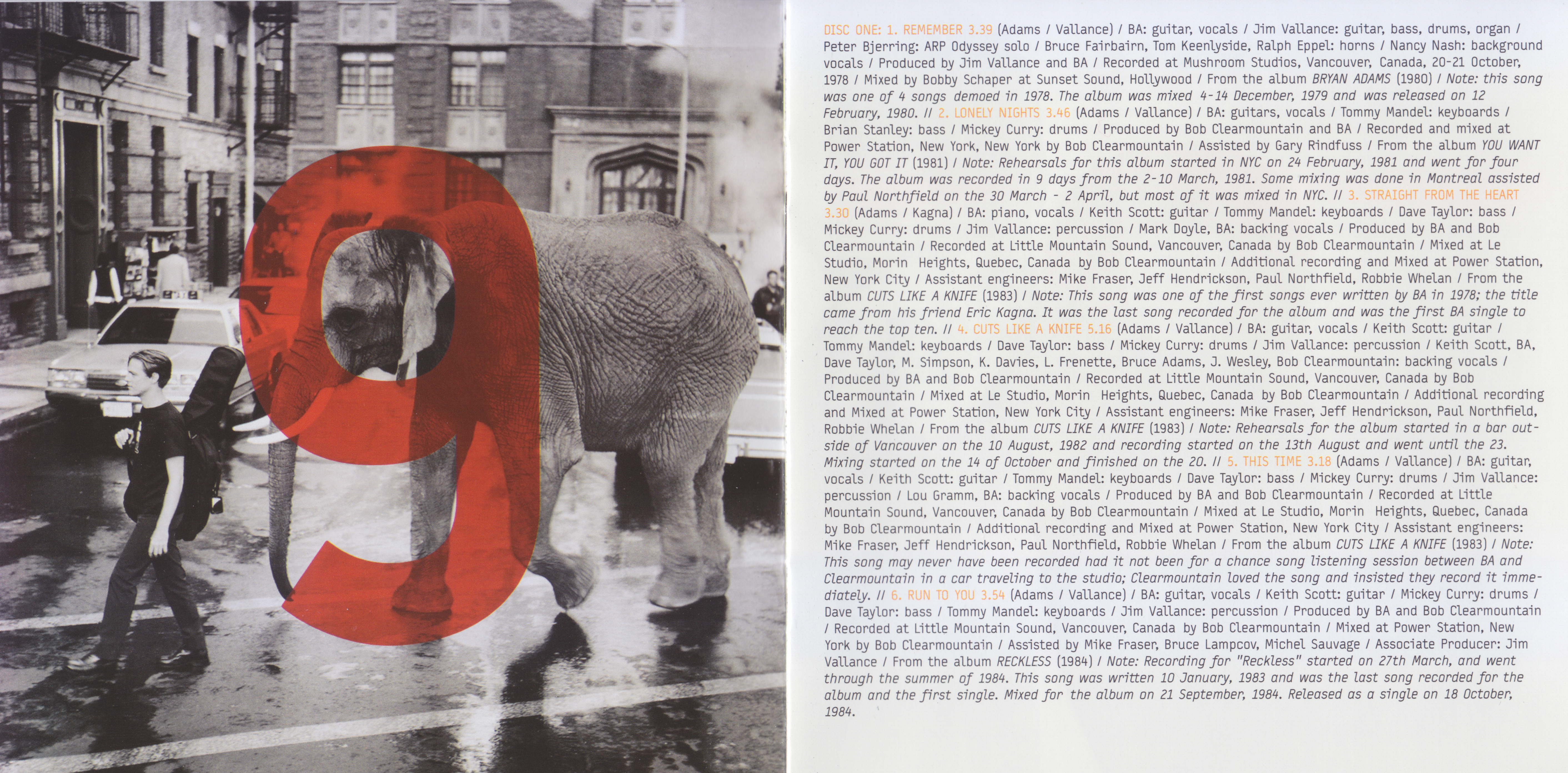 9

DISC ONE: 1. REMEMBER 3.39 (Adams / Vallance) / BA: guitar, vocals / Jim Vallance: guitar, bass, drums, organ / Peter Bjerring: ARP Odyssey solo / Bruce Fairbairn, Tom Keenlyside, Ralph Eppel: horns / Nancy Nash: background vocals / Produced by Jim Vallance and BA / Recorded at Mushroom Studios, Vancouver, Canada, 20-21 October, 1978 / Mixed by Bobby Schaper at Sunset Sound, Hollywood / From the album BRYAN ADAMS (1980) / Note: this song was one of 4 songs demoed in 1978. The album was mixed 4-14 December, 1979 and was released on 12 February, 1980. // 2. LONELY NIGHTS 3.46 (Adams / Vallance) / BA: guitars, vocals / Tommy Mandel: keyboards / Brian Stanley: bass / Mickey Curry: drums / Produced by Bob Clearmountain and BA / Recorded and mixed at Power Station, New York, New York by Bob Clearmountain / Assisted by Gary Rindfuss / From the album YOU WANT IT, YOU GOT IT (1981) / Note: Rehearsals for this album started in NYC on 24 February, 1981 and went for four days. The album was recorded in 9 days from the 2-10 March, 1981. Some mixing was done in Montreal assisted by Paul Northfield on the 30 March - 2 April, but most of it was mixed in NYC. // 3. STRAIGHT FROM THE HEART 3.30 (Adams / Kagna) / BA: piano, vocals / Keith Scott: guitar / Tommy Mandel: keyboards / Dave Taylor: bass / Mickey Curry: drums / Jim Vallance: percussion / Mark Doyle, BA: backing vocals / Produced by BA and Bob Clearmountain / Recorded at Little Mountain Sound, Vancouver, Canada by Bob Clearmountain / Mixed at Le Studio, Morin Heights, Quebec, Canada by Bob Clearmountain / Additional recording and Mixed at Power Station, New York City / Assistant engineers: Mike Fraser, Jeff Hendrickson, Paul Northfield, Robbie Whelan / From the album CUTS LIKE A KNIFE (1983) / Note: This song was one of the first songs ever written by BA in 1978; the title came from his friend Eric Kagna. It was the last song recorded for the album and was the first BA single to reach the top ten. // 4. CUTS LIKE A KNIFE 5.16 (Adams / Vallance) / BA: guitar, vocals / Keith Scott: guitar / Tommy Mandel: keyboards / Dave Taylor: bass / Mickey Curry: drums / Jim Vallance: percussion / Keith Scott, BA, Dave Taylor, M. Simpson, K. Davies, L. Frenette, Bruce Adams, J. Wesley, Bob Clearmountain: backing vocals / Produced by BA and Bob Clearmountain / Recorded at Little Mountain Sound, Vancouver, Canada by Bob Clearmountain / Mixed at Le Studio, Morin Heights, Quebec, Canada by Bob Clearmountain / Additional recording and Mixed at Power Station, New York City / Assistant engineers: Mike Fraser, Jeff Hendrickson, Paul Northfield, Robbie Whelan / From the album CUTS LIKE A KNIFE (1983) / Note: Rehearsals for the album started in a bar outside of Vancouver on the 10 August, 1982 and recording started on the 13th August and went until the 23. Mixing started on the 14 of October and finished on the 20. // 5. THIS TIME 3.18 (Adams / Vallance) / BA: guitar, vocals / Keith Scott: guitar / Tommy Mandel: keyboards / Dave Taylor: bass / Mickey Curry: drums / Jim Vallance: percussion / Lou Gramm, BA: backing vocals / Produced by BA and Bob Clearmountain / Recorded at Little Mountain Sound, Vancouver, Canada by Bob Clearmountain / Mixed at Le Studio, Morin Heights, Quebec, Canada by Bob Clearmountain / Additional recording and Mixed at Power Station, New York City / Assistant engineers: Mike Fraser, Jeff Hendrickson, Paul Northfield, Robbie Whelan / From the album CUTS LIKE A KNIFE (1983) / Note: This song may never have been recorded had it not been for a chance song listening session between BA and Clearmountain in a car traveling to the studio; Clearmountain loved the song and insisted they record it immediately. // 6. RUN TO YOU 3.54 (Adams / Vallance) / BA: guitar, vocals / Keith Scott: guitar / Mickey Curry: drums / Dave Taylor: bass / Tommy Mandel: keyboards / Jim Vallance: percussion / Produced by BA and Bob Clearmountain / Recorded at Little Mountain Sound, Vancouver, Canada by Bob Clearmountain / Mixed at Power Station, New York by Bob Clearmountain / Assisted by Mike Fraser, Bruce Lampcov, Michel Sauvage / Associate Producer: Jim Vallance / From the album RECKLESS (1984) / Note: Recording for "Reckless" started on 27th March, and went through the summer of 1984. This song was written 10 January, 1983 and was the last song recorded for the album and the first single. Mixed for the album on 21 September, 1984. Released as a single on 18 October, 1984.